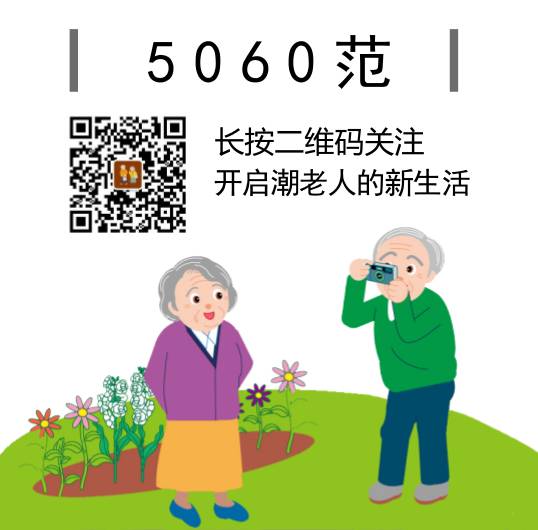 5060范

长按二维码关注
开启潮老人的新生活